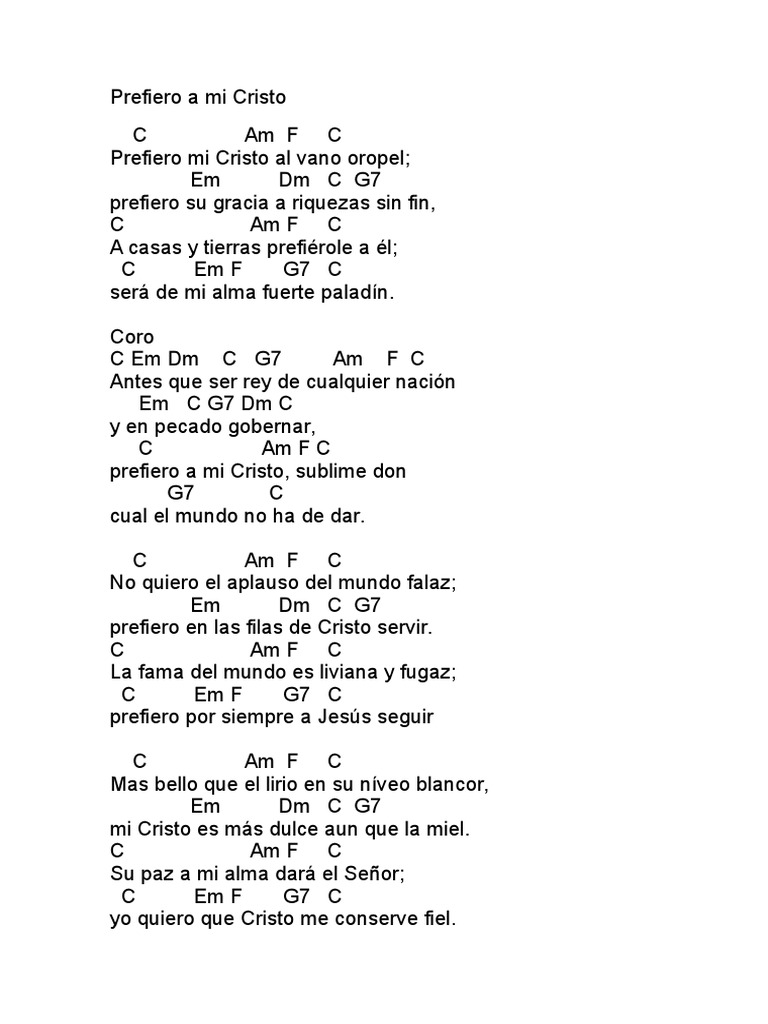 Prefiero a mi Cristo

C Am F C
Prefiero mi Cristo al vano oropel;
Em Dm C G7
prefiero su gracia a riquezas sin fin,
C Am F C
A casas y tierras prefiérole a él;
C Em F G7 C
será de mi alma fuerte paladín.

Coro
C Em Dm C G7 Am F C
Antes que ser rey de cualquier nación
Em C G7 Dm C
y en pecado gobernar,
C Am F C
prefiero a mi Cristo, sublime don
G7 C
cual el mundo no ha de dar.

C Am F C
No quiero el aplauso del mundo falaz;
Em Dm C G7
prefiero en las filas de Cristo servir.
C Am F C
La fama del mundo es liviana y fugaz;
C Em F G7 C
prefiero por siempre a Jesús seguir

C Am F C
Mas bello que el lirio en su níveo blancor,
Em Dm C G7
mi Cristo es más dulce aun que la miel.
C Am F C
Su paz a mi alma dará el Señor;
C Em F G7 C
yo quiero que Cristo me conserve fiel.